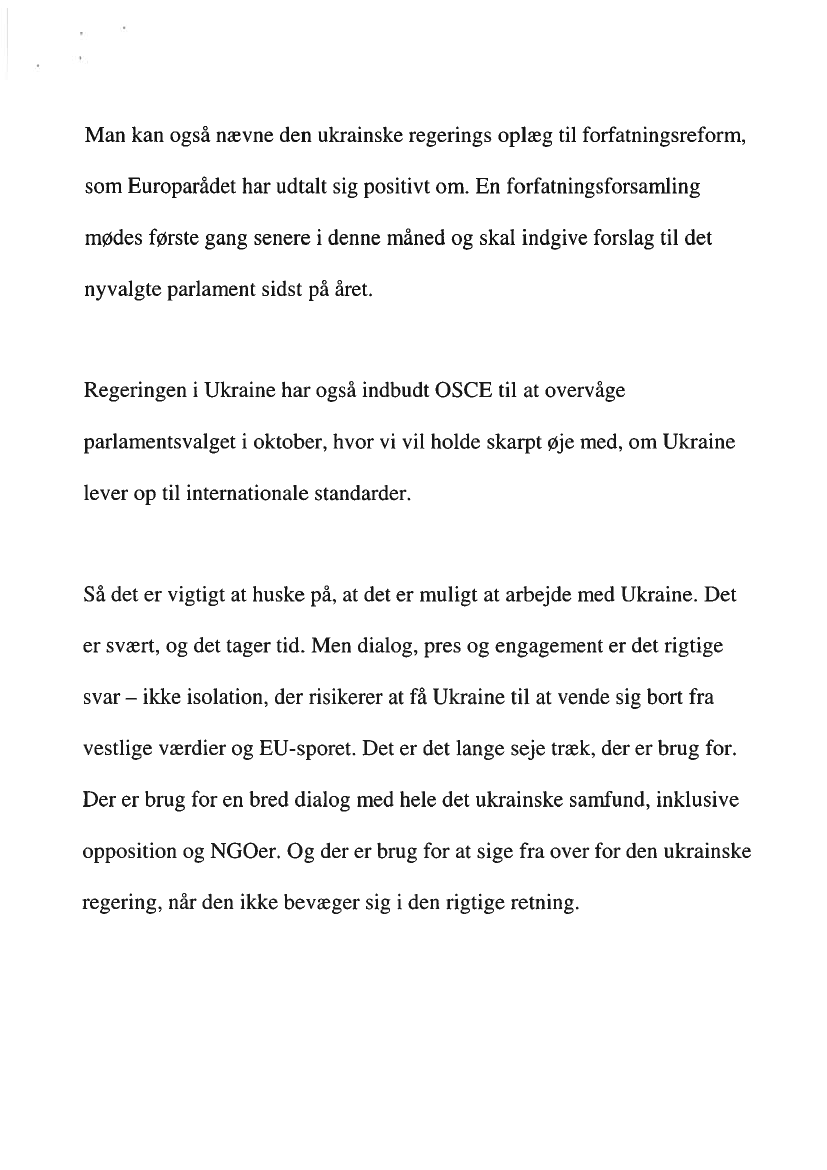 Man kan også nævne den ukrainske regerings oplæg til forfatningsreform, som Europarådet har udtalt sig positivt om. En forfatningsforsamling mødes første gang senere i denne måned og skal indgive forslag til det nyvalgte parlament sidst på året.

Regeringen i Ukraine har også indbudt OSCE til at overvåge parlamentsvalget i oktober, hvor vi vil holde skarpt øje med, om Ukraine lever op til internationale standarder.

Så det er vigtigt at huske på, at det er muligt at arbejde med Ukraine. Det er svært, og det tager tid. Men dialog, pres og engagement er det rigtige svar – ikke isolation, der risikerer at få Ukraine til at vende sig bort fra vestlige værdier og EU-sporet. Det er det lange seje træk, der er brug for. Der er brug for en bred dialog med hele det ukrainske samfund, inklusive opposition og NGOer. Og der er brug for at sige fra over for den ukrainske regering, når den ikke bevæger sig i den rigtige retning.